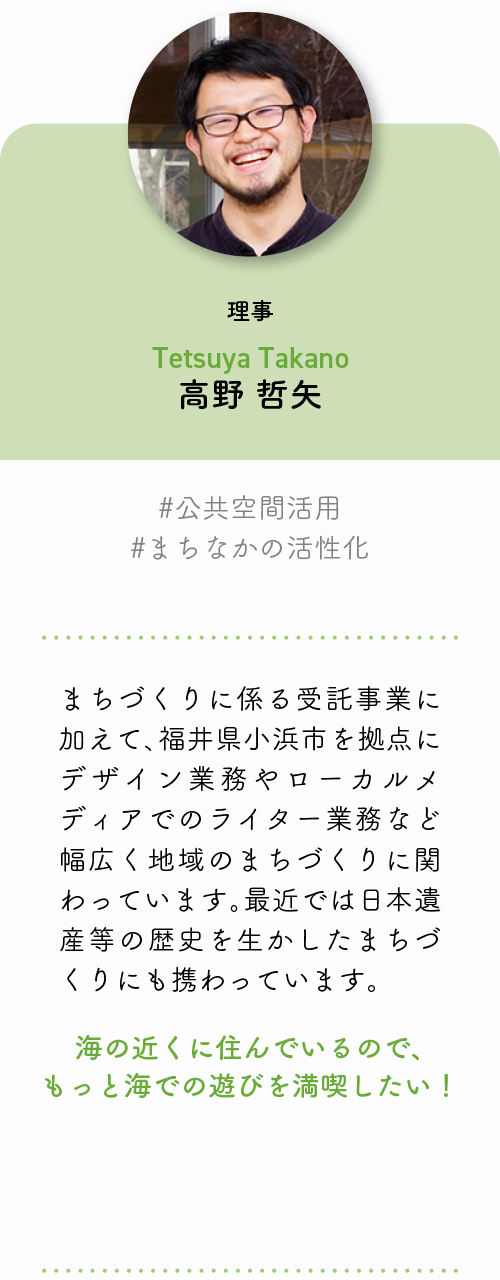 理事

Tetsuya Takano
高野 哲矢

#公共空間活用
#まちなかの活性化

まちづくりに係る受託事業に加えて、福井県小浜市を拠点にデザイン業務やローカルメディアでのライター業務など幅広く地域のまちづくりに関わっています。最近では日本遺産等の歴史を生かしたまちづくりにも携わっています。

海の近くに住んでいるので、
もっと海での遊びを満喫したい！